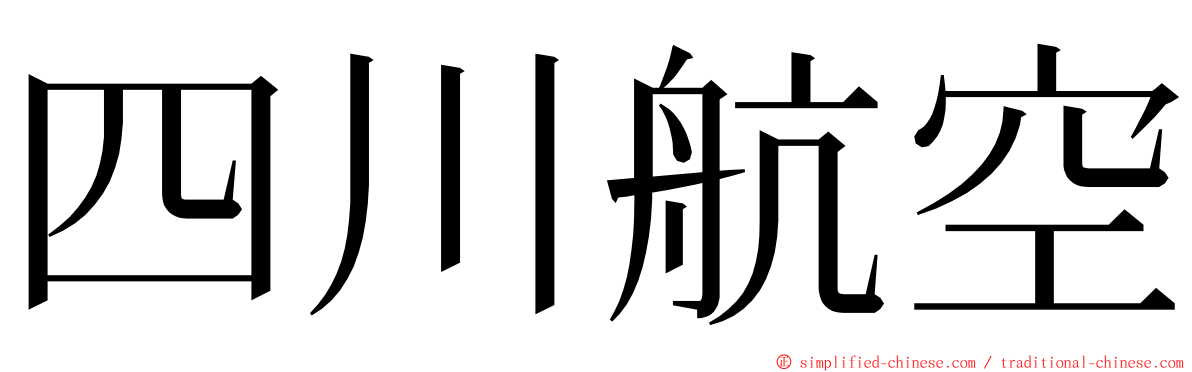 四川航空

© simplified-chinese.com / traditional-chinese.com